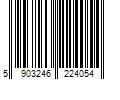 5 903246 224054